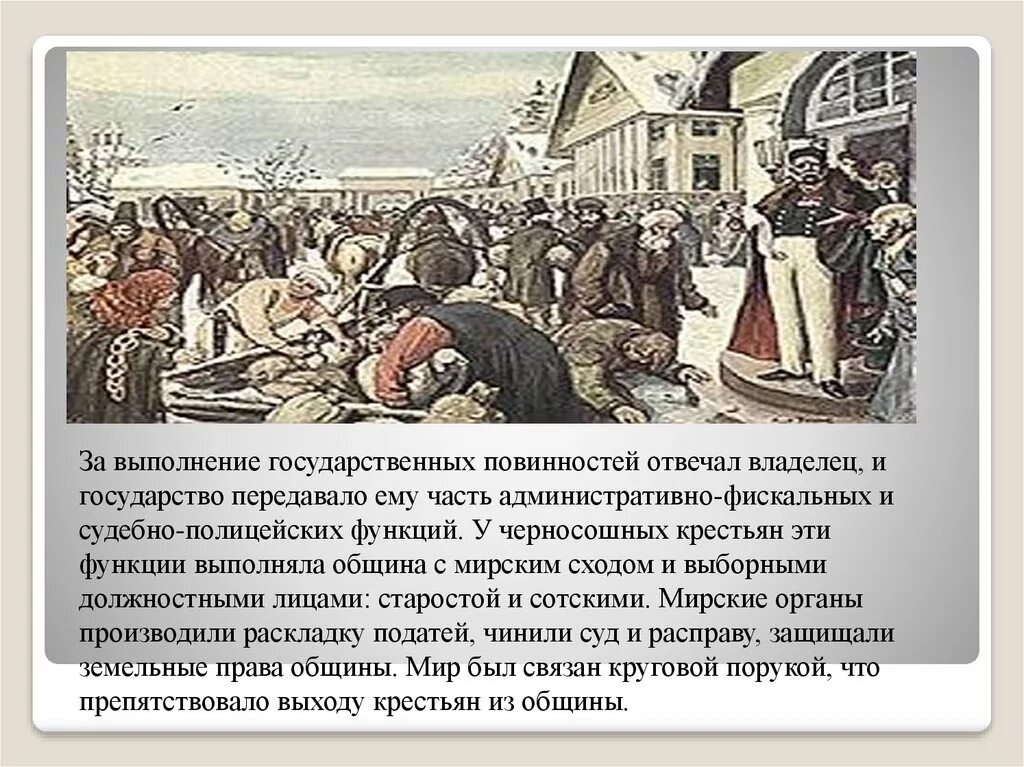 За выполнение государственных повинностей отвечал владелец, и государство передавало ему часть административно-фискальных и судебно-полицейских функций. У черносошных крестьян эти функции выполняла община с мирским сходом и выборными должностными лицами: старостой и сотскими. Мирские органы производили раскладку податей, чинили суд и расправу, защищали земельные права общины. Мир был связан круговой порукой, что препятствовало выходу крестьян из общины.